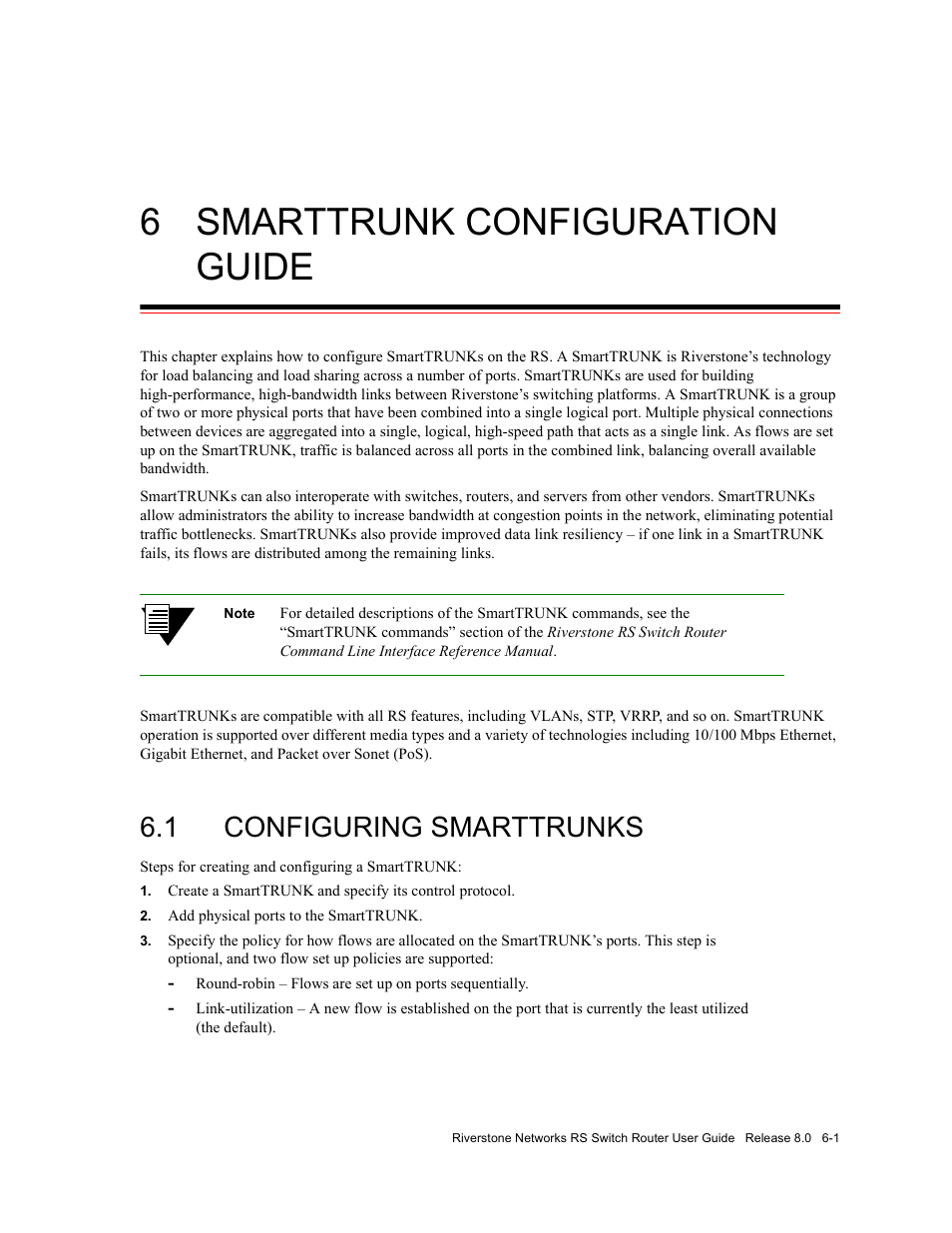 6 SMARTTRUNK CONFIGURATION GUIDE

This chapter explains how to configure SmartTRUNKs on the RS. A SmartTRUNK is Riverstone's technology for load balancing and load sharing across a number of ports. SmartTRUNKs are used for building high-performance, high-bandwidth links between Riverstone's switching platforms. A SmartTRUNK is a group of two or more physical ports that have been combined into a single logical port. Multiple physical connections between devices are aggregated into a single, logical, high-speed path that acts as a single link. As flows are set up on the SmartTRUNK, traffic is balanced across all ports in the combined link, balancing overall available bandwidth.

SmartTRUNKs can also interoperate with switches, routers, and servers from other vendors. SmartTRUNKs allow administrators the ability to increase bandwidth at congestion points in the network, eliminating potential traffic bottlenecks. SmartTRUNKs also provide improved data link resiliency – if one link in a SmartTRUNK fails, its flows are distributed among the remaining links.

Note For detailed descriptions of the SmartTRUNK commands, see the "SmartTRUNK commands" section of the Riverstone RS Switch Router Command Line Interface Reference Manual.

SmartTRUNKs are compatible with all RS features, including VLANs, STP, VRRP, and so on. SmartTRUNK operation is supported over different media types and a variety of technologies including 10/100 Mbps Ethernet, Gigabit Ethernet, and Packet over Sonet (PoS).

6.1 CONFIGURING SMARTTRUNKS

Steps for creating and configuring a SmartTRUNK:

1. Create a SmartTRUNK and specify its control protocol.

2. Add physical ports to the SmartTRUNK.

3. Specify the policy for how flows are allocated on the SmartTRUNK's ports. This step is optional, and two flow set up policies are supported:

- Round-robin – Flows are set up on ports sequentially.

- Link-utilization – A new flow is established on the port that is currently the least utilized (the default).

Riverstone Networks RS Switch Router User Guide Release 8.0 6-1